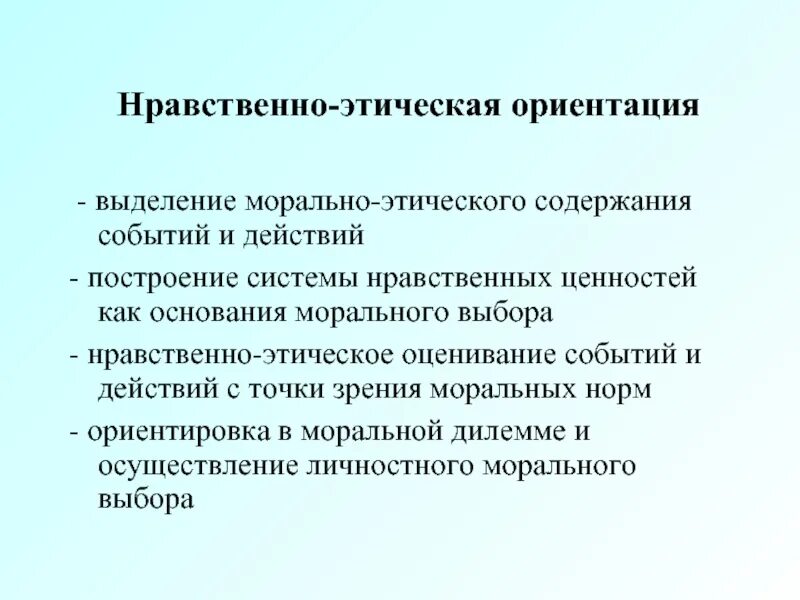 Нравственно-этическая ориентация

- выделение морально-этического содержания событий и действий

- построение системы нравственных ценностей как основания морального выбора

- нравственно-этическое оценивание событий и действий с точки зрения моральных норм

- ориентировка в моральной дилемме и осуществление личностного морального выбора